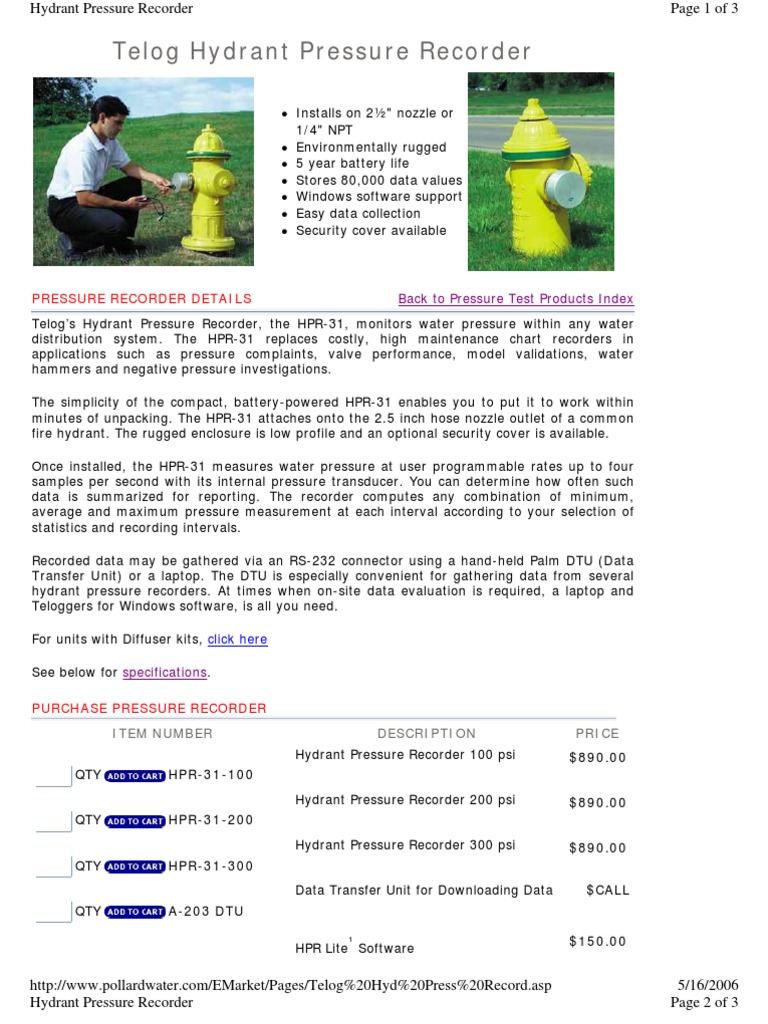 Hydrant Pressure Recorder

Page 1 of 3

Telog Hydrant Pressure Recorder

- Installs on 2½" nozzle or 1/4" NPT
- Environmentally rugged
- 5 year battery life
- Stores 80,000 data values
- Windows software support
- Easy data collection
- Security cover available

PRESSURE RECORDER DETAILS

Back to Pressure Test Products Index

Telog's Hydrant Pressure Recorder, the HPR-31, monitors water pressure within any water distribution system. The HPR-31 replaces costly, high maintenance chart recorders in applications such as pressure complaints, valve performance, model validations, water hammers and negative pressure investigations.

The simplicity of the compact, battery-powered HPR-31 enables you to put it to work within minutes of unpacking. The HPR-31 attaches onto the 2.5 inch hose nozzle outlet of a common fire hydrant. The rugged enclosure is low profile and an optional security cover is available.

Once installed, the HPR-31 measures water pressure at user programmable rates up to four samples per second with its internal pressure transducer. You can determine how often such data is summarized for reporting. The recorder computes any combination of minimum, average and maximum pressure measurement at each interval according to your selection of statistics and recording intervals.

Recorded data may be gathered via an RS-232 connector using a hand-held Palm DTU (Data Transfer Unit) or a laptop. The DTU is especially convenient for gathering data from several hydrant pressure recorders. At times when on-site data evaluation is required, a laptop and Teloggers for Windows software, is all you need.

For units with Diffuser kits, click here

See below for specifications.

PURCHASE PRESSURE RECORDER

| ITEM NUMBER | DESCRIPTION | PRICE |
|---|---|---|
| QTY ADD TO CART HPR-31-100 | Hydrant Pressure Recorder 100 psi | $890.00 |
| QTY ADD TO CART HPR-31-200 | Hydrant Pressure Recorder 200 psi | $890.00 |
| QTY ADD TO CART HPR-31-300 | Hydrant Pressure Recorder 300 psi | $890.00 |
| QTY ADD TO CART A-203 DTU | Data Transfer Unit for Downloading Data | $CALL |
| | HPR Lite$^1$ Software | $150.00 |

http://www.pollardwater.com/EMarket/Pages/Telog%20Hyd%20Press%20Record.asp

5/16/2006

Hydrant Pressure Recorder

Page 2 of 3